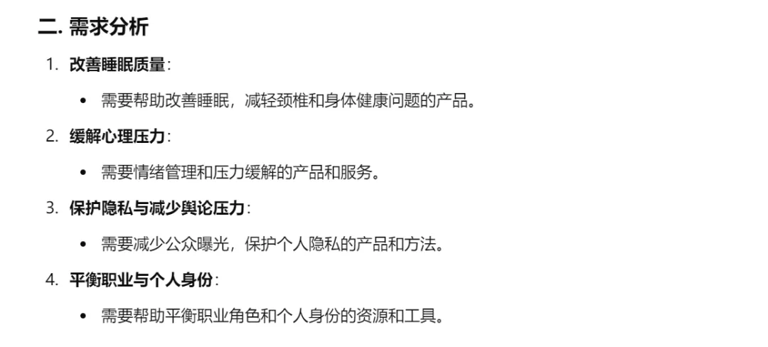 二. 需求分析

1. 改善睡眠质量：

• 需要帮助改善睡眠，减轻颈椎和身体健康问题的产品。

2. 缓解心理压力：

• 需要情绪管理和压力缓解的产品和服务。

3. 保护隐私与减少舆论压力：

• 需要减少公众曝光，保护个人隐私的产品和方法。

4. 平衡职业与个人身份：

• 需要帮助平衡职业角色和个人身份的资源和工具。